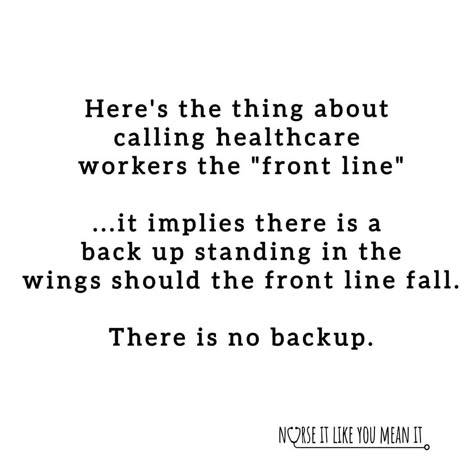 Here's the thing about calling healthcare workers the "front line"

...it implies there is a back up standing in the wings should the front line fall.

There is no backup.

NURSE IT LIKE YOU MEAN IT